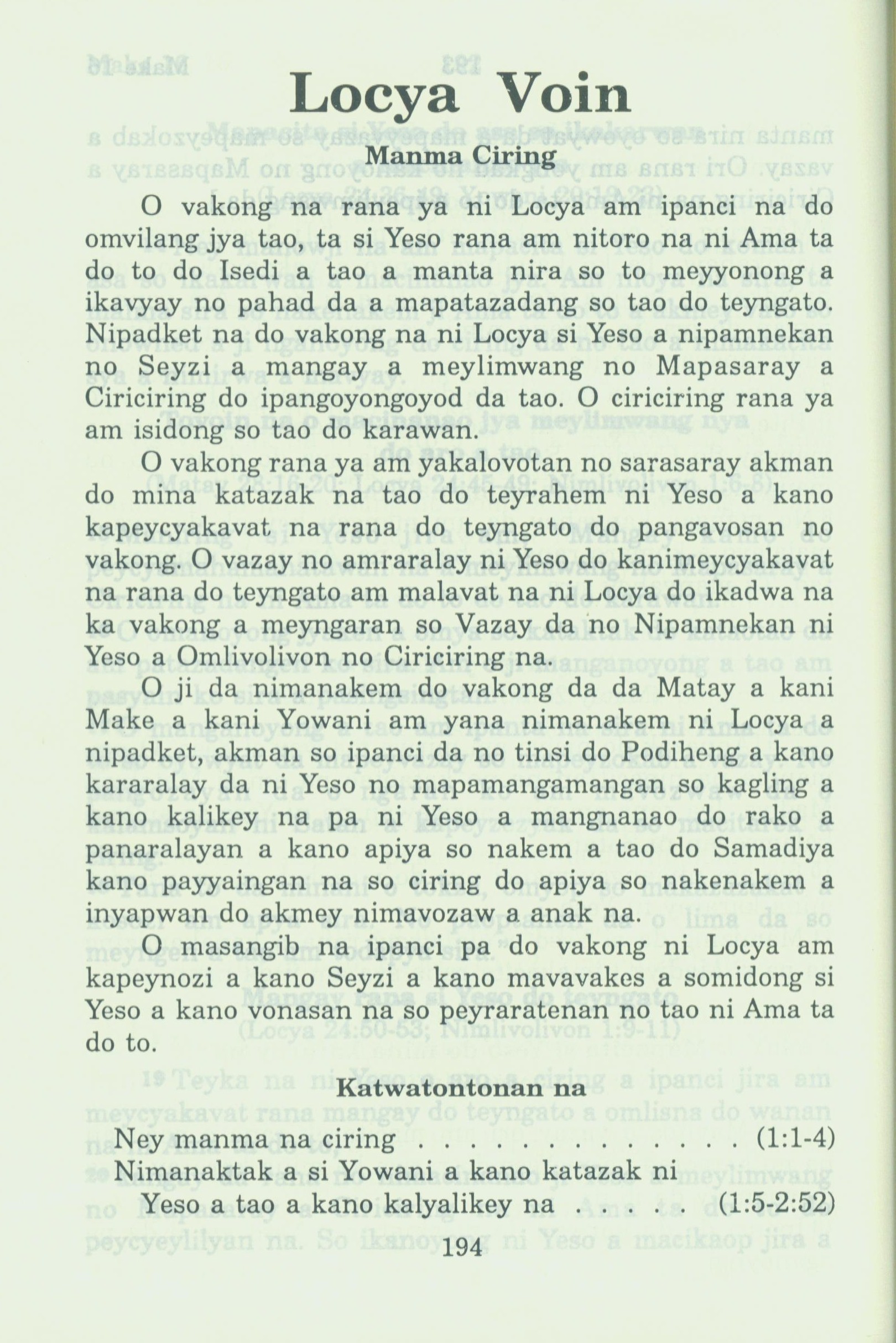 Locya Voin

Manma Ciring

O vakong na rana ya ni Locya am ipanci na do omvilang jya tao, ta si Yeso rana am nitoro na ni Ama ta do to do Isedi a tao a manta nira so to meyyonong a ikavyay no pahad da a mapatazadang so tao do teyngato. Nipadket na do vakong na ni Locya si Yeso a nipamnekan no Seyzi a mangay a meylimwang no Mapasaray a Ciriciring do ipangoyongoyod da tao. O ciriciring rana ya am isidong so tao do karawan.

O vakong rana ya am yakalovotan no sarasaray akman do mina katazak na tao do teyrahem ni Yeso a kano kapeycyakavat na rana do teyngato do pangavosan no vakong. O vazay no amraralay ni Yeso do kanimeycyakavat na rana do teyngato am malavat na ni Locya do ikadwa na ka vakong a meyngaran so Vazay da no Nipamnekan ni Yeso a Omlivolivon no Ciriciring na.

O ji da nimanakem do vakong da da Matay a kani Make a kani Yowani am yana nimanakem ni Locya a nipadket, akman so ipanci da no tinsi do Podiheng a kano kararalay da ni Yeso no mapamangamangan so kagling a kano kalikey na pa ni Yeso a mangnanao do rako a panaralayan a kano apiya so nakem a tao do Samadiya kano payyaingan na so ciring do apiya so nakenakem a inyapwan do akmey nimavozaw a anak na.

O masangib na ipanci pa do vakong ni Locya am kapeynozi a kano Seyzi a kano mavavakes a somidong si Yeso a kano vonasan na so peyraratenan no tao ni Ama ta do to.

Katwatontonan na

Ney manma na ciring . . . . . . . . . . . . . (1:1-4)
Nimanaktak a si Yowani a kano katazak ni Yeso a tao a kano kalyalikey na . . . . . (1:5-2:52)

194